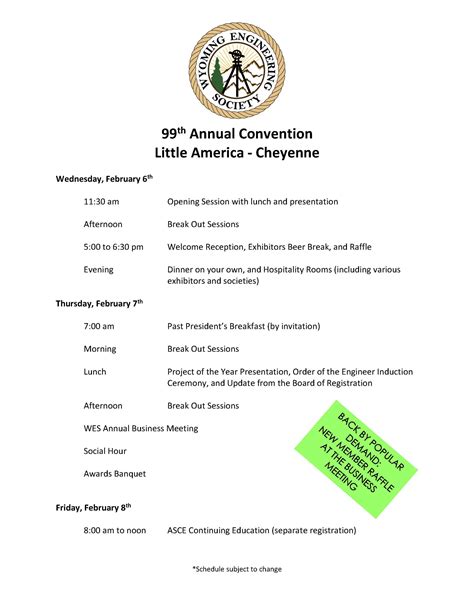 WYOMING ENGINEERING SOCIETY

99$^{th}$ Annual Convention
Little America - Cheyenne

Wednesday, February 6$^{th}$

11:30 am Opening Session with lunch and presentation

Afternoon Break Out Sessions

5:00 to 6:30 pm Welcome Reception, Exhibitors Beer Break, and Raffle

Evening Dinner on your own, and Hospitality Rooms (including various exhibitors and societies)

Thursday, February 7$^{th}$

7:00 am Past President's Breakfast (by invitation)

Morning Break Out Sessions

Lunch Project of the Year Presentation, Order of the Engineer Induction Ceremony, and Update from the Board of Registration

Afternoon Break Out Sessions

WES Annual Business Meeting

Social Hour

Awards Banquet

BACK BY POPULAR DEMAND: NEW MEMBER RAFFLE AT THE BUSINESS MEETING

Friday, February 8$^{th}$

8:00 am to noon ASCE Continuing Education (separate registration)

*Schedule subject to change